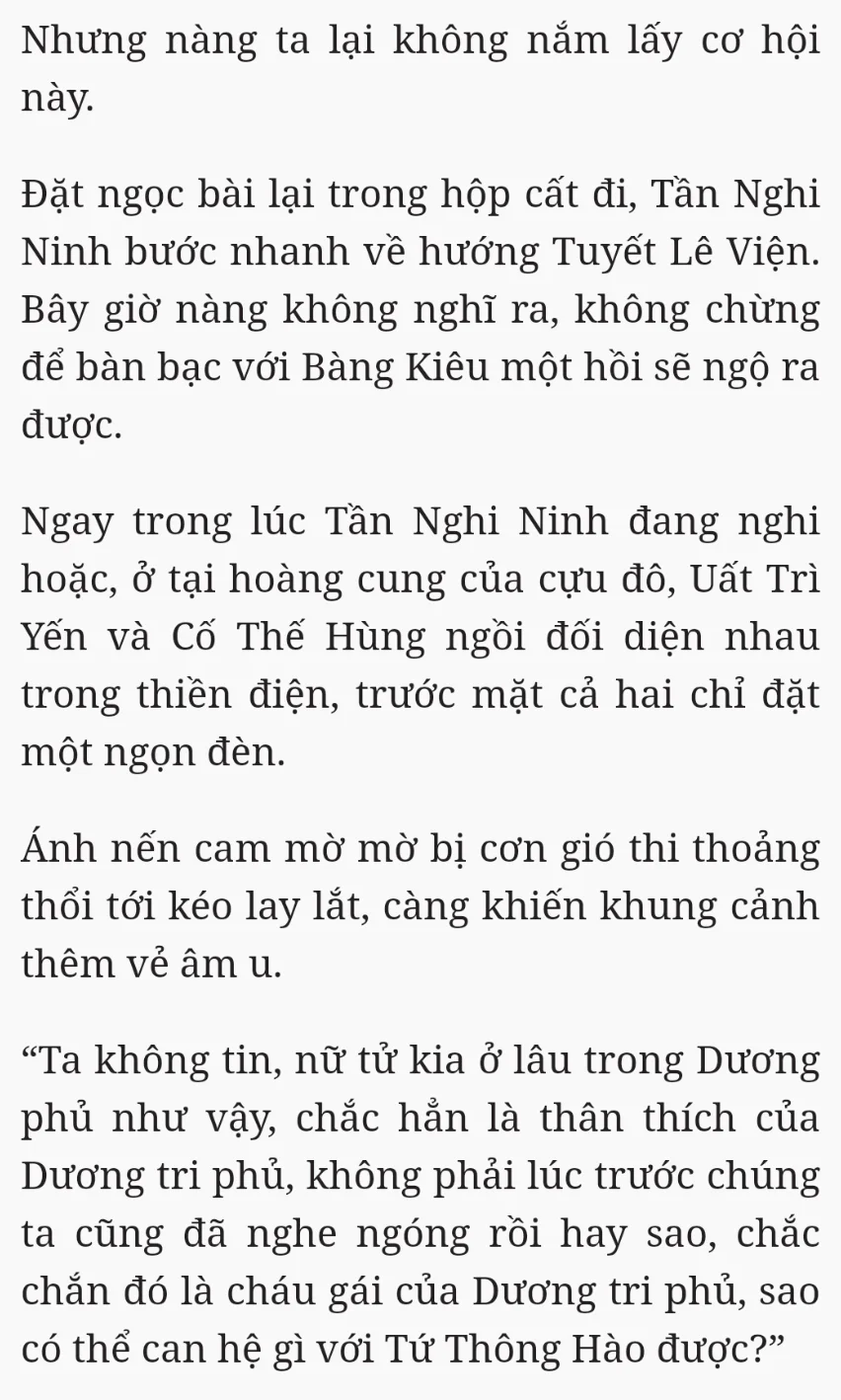 Nhưng nàng ta lại không nắm lấy cơ hội này.

Đặt ngọc bài lại trong hộp cất đi, Tần Nghi Ninh bước nhanh về hướng Tuyết Lê Viện. Bây giờ nàng không nghĩ ra, không chừng để bàn bạc với Bàng Kiêu một hồi sẽ ngộ ra được.

Ngay trong lúc Tần Nghi Ninh đang nghi hoặc, ở tại hoàng cung của cựu đô, Uất Trì Yến và Cố Thế Hùng ngồi đối diện nhau trong thiền điện, trước mặt cả hai chỉ đặt một ngọn đèn.

Ánh nến cam mờ mờ bị cơn gió thi thoảng thổi tới kéo lay lắt, càng khiến khung cảnh thêm vẻ âm u.

“Ta không tin, nữ tử kia ở lâu trong Dương phủ như vậy, chắc hẳn là thân thích của Dương tri phủ, không phải lúc trước chúng ta cũng đã nghe ngóng rồi hay sao, chắc chắn đó là cháu gái của Dương tri phủ, sao có thể can hệ gì với Tứ Thông Hào được?”